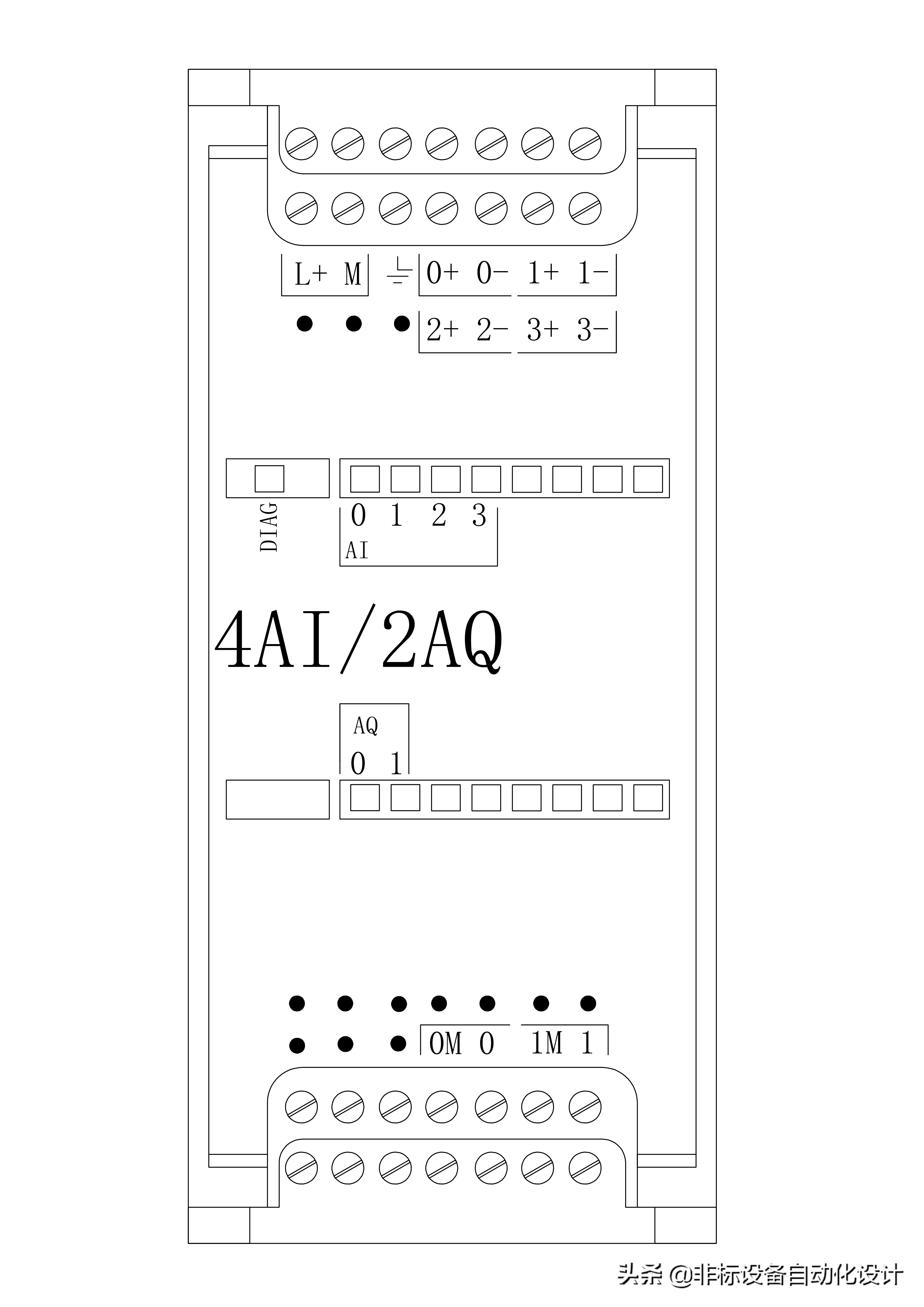 L+ M

0+ 0- 1+ 1-

2+ 2- 3+ 3-

DIAG

0 1 2 3
AI

4AI/2AQ

AQ
0 1

0M 0 1M 1

头条 @非标设备自动化设计